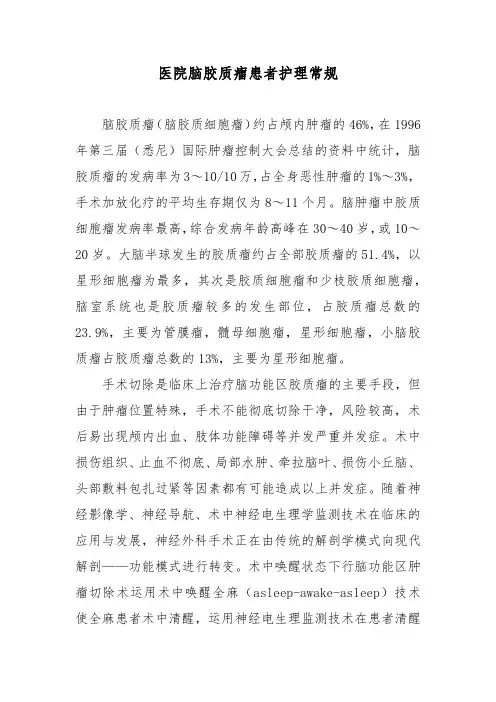 医院脑胶质瘤患者护理常规

脑胶质瘤（脑胶质细胞瘤）约占颅内肿瘤的46%，在1996年第三届（悉尼）国际肿瘤控制大会总结的资料中统计，脑胶质瘤的发病率为3～10/10万，占全身恶性肿瘤的1%～3%，手术加放化疗的平均生存期仅为8～11个月。脑肿瘤中胶质细胞瘤发病率最高，综合发病年龄高峰在30～40岁，或10～20岁。大脑半球发生的胶质瘤约占全部胶质瘤的51.4%，以星形细胞瘤为最多，其次是胶质细胞瘤和少枝胶质细胞瘤，脑室系统也是胶质瘤较多的发生部位，占胶质瘤总数的23.9%，主要为管膜瘤，髓母细胞瘤，星形细胞瘤，小脑胶质瘤占胶质瘤总数的13%，主要为星形细胞瘤。

手术切除是临床上治疗脑功能区胶质瘤的主要手段，但由于肿瘤位置特殊，手术不能彻底切除干净，风险较高，术后易出现颅内出血、肢体功能障碍等并发严重并发症。术中损伤组织、止血不彻底、局部水肿、牵拉脑叶、损伤小丘脑、头部敷料包扎过紧等因素都有可能造成以上并发症。随着神经影像学、神经导航、术中神经电生理学监测技术在临床的应用与发展，神经外科手术正在由传统的解剖学模式向现代解剖——功能模式进行转变。术中唤醒状态下行脑功能区肿瘤切除术运用术中唤醒全麻（asleep-awake-asleep）技术使全麻患者术中清醒，运用神经电生理监测技术在患者清醒